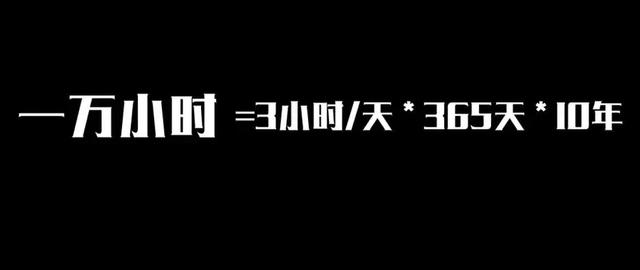 一万小时 =3小时/天 * 365天 * 10年